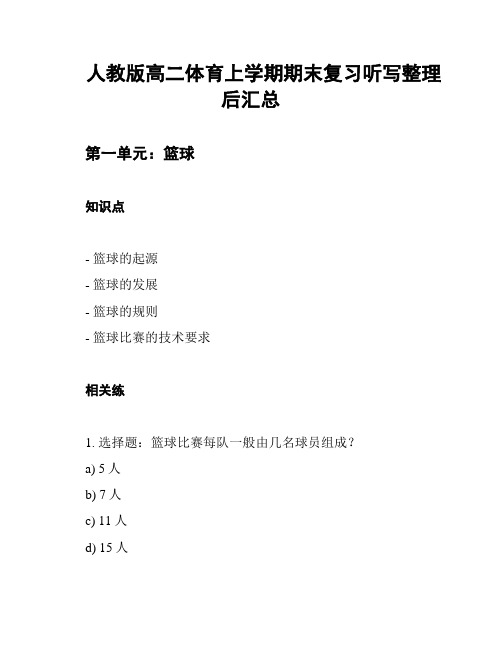 人教版高二体育上学期期末复习听写整理后汇总

第一单元：篮球

知识点

- 篮球的起源
- 篮球的发展
- 篮球的规则
- 篮球比赛的技术要求

相关练

1. 选择题：篮球比赛每队一般由几名球员组成？
a) 5 人
b) 7 人
c) 11 人
d) 15 人